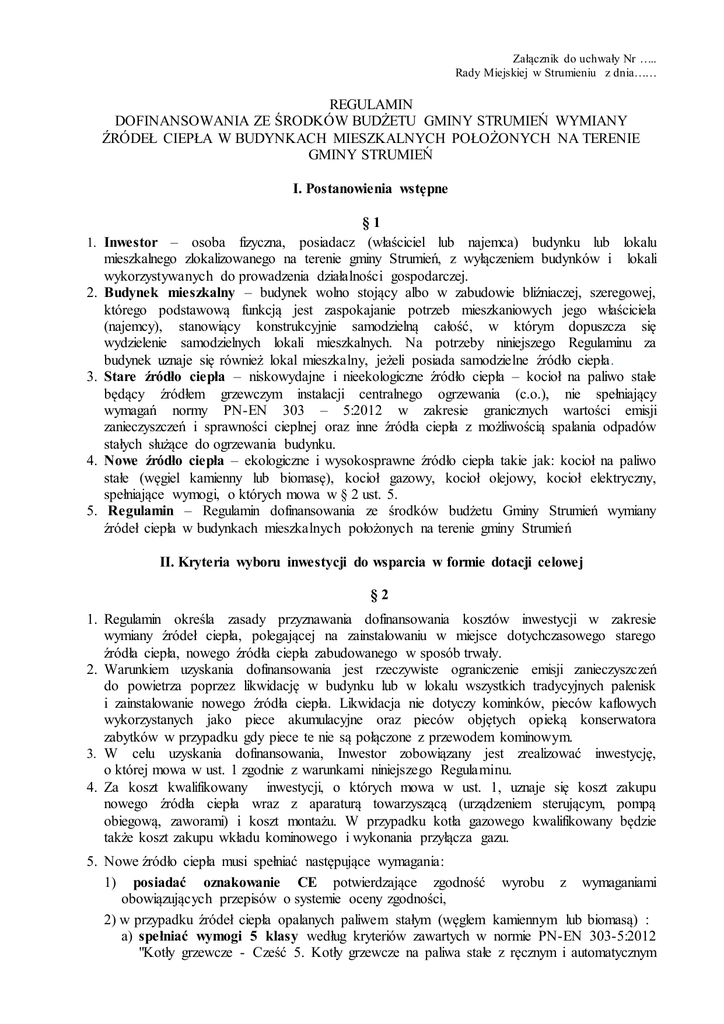 Załącznik do uchwały Nr …..
Rady Miejskiej w Strumieniu z dnia……

REGULAMIN
DOFINANSOWANIA ZE ŚRODKÓW BUDŻETU GMINY STRUMIEŃ WYMIANY ŹRÓDEŁ CIEPŁA W BUDYNKACH MIESZKALNYCH POŁOŻONYCH NA TERENIE GMINY STRUMIEŃ

I. Postanowienia wstępne

§ 1

1. Inwestor – osoba fizyczna, posiadacz (właściciel lub najemca) budynku lub lokalu mieszkalnego zlokalizowanego na terenie gminy Strumień, z wyłączeniem budynków i lokali wykorzystywanych do prowadzenia działalności gospodarczej.
2. Budynek mieszkalny – budynek wolno stojący albo w zabudowie bliźniaczej, szeregowej, którego podstawową funkcją jest zaspokajanie potrzeb mieszkaniowych jego właściciela (najemcy), stanowiący konstrukcyjnie samodzielną całość, w którym dopuszcza się wydzielenie samodzielnych lokali mieszkalnych. Na potrzeby niniejszego Regulaminu za budynek uznaje się również lokal mieszkalny, jeżeli posiada samodzielne źródło ciepła.
3. Stare źródło ciepła – niskowydajne i nieekologiczne źródło ciepła – kocioł na paliwo stałe będący źródłem grzewczym instalacji centralnego ogrzewania (c.o.), nie spełniający wymagań normy PN-EN 303 – 5:2012 w zakresie granicznych wartości emisji zanieczyszczeń i sprawności cieplnej oraz inne źródła ciepła z możliwością spalania odpadów stałych służące do ogrzewania budynku.
4. Nowe źródło ciepła – ekologiczne i wysokosprawne źródło ciepła takie jak: kocioł na paliwo stałe (węgiel kamienny lub biomasę), kocioł gazowy, kocioł olejowy, kocioł elektryczny, spełniające wymogi, o których mowa w § 2 ust. 5.
5. Regulamin – Regulamin dofinansowania ze środków budżetu Gminy Strumień wymiany źródeł ciepła w budynkach mieszkalnych położonych na terenie gminy Strumień

II. Kryteria wyboru inwestycji do wsparcia w formie dotacji celowej

§ 2

1. Regulamin określa zasady przyznawania dofinansowania kosztów inwestycji w zakresie wymiany źródeł ciepła, polegającej na zainstalowaniu w miejsce dotychczasowego starego źródła ciepła, nowego źródła ciepła zabudowanego w sposób trwały.
2. Warunkiem uzyskania dofinansowania jest rzeczywiste ograniczenie emisji zanieczyszczeń do powietrza poprzez likwidację w budynku lub w lokalu wszystkich tradycyjnych palenisk i zainstalowanie nowego źródła ciepła. Likwidacja nie dotyczy kominków, pieców kaflowych wykorzystanych jako piece akumulacyjne oraz pieców objętych opieką konserwatora zabytków w przypadku gdy piece te nie są połączone z przewodem kominowym.
3. W celu uzyskania dofinansowania, Inwestor zobowiązany jest zrealizować inwestycję, o której mowa w ust. 1 zgodnie z warunkami niniejszego Regulaminu.
4. Za koszt kwalifikowany inwestycji, o których mowa w ust. 1, uznaje się koszt zakupu nowego źródła ciepła wraz z aparaturą towarzyszącą (urządzeniem sterującym, pompą obiegową, zaworami) i koszt montażu. W przypadku kotła gazowego kwalifikowany będzie także koszt zakupu wkładu kominowego i wykonania przyłącza gazu.
5. Nowe źródło ciepła musi spełniać następujące wymagania:
1) posiadać oznakowanie CE potwierdzające zgodność wyrobu z wymaganiami obowiązujących przepisów o systemie oceny zgodności,
2) w przypadku źródeł ciepła opalanych paliwem stałym (węglem kamiennym lub biomasą) :
a) spełniać wymogi 5 klasy według kryteriów zawartych w normie PN-EN 303-5:2012 "Kotły grzewcze - Cześć 5. Kotły grzewcze na paliwa stałe z ręcznym i automatycznym